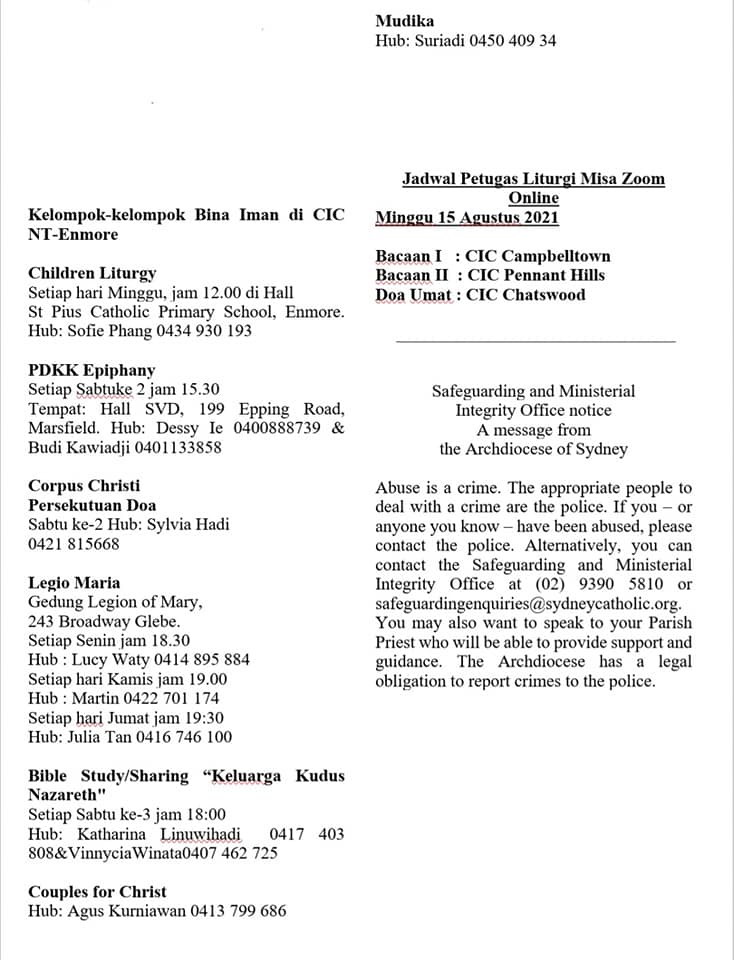 Kelompok-kelompok Bina Iman di CIC NT-Enmore

Children Liturgy
Setiap hari Minggu, jam 12.00 di Hall St Pius Catholic Primary School, Enmore.
Hub: Sofie Phang 0434 930 193

PDKK Epiphany
Setiap Sabtuke 2 jam 15.30
Tempat: Hall SVD, 199 Epping Road, Marsfield. Hub: Dessy Ie 0400888739 & Budi Kawiadji 0401133858

Corpus Christi
Persekutuan Doa
Sabtu ke-2 Hub: Sylvia Hadi 0421 815668

Legio Maria
Gedung Legion of Mary,
243 Broadway Glebe.
Setiap Senin jam 18.30
Hub : Lucy Waty 0414 895 884
Setiap hari Kamis jam 19.00
Hub : Martin 0422 701 174
Setiap hari Jumat jam 19:30
Hub: Julia Tan 0416 746 100

Bible Study/Sharing "Keluarga Kudus Nazareth"
Setiap Sabtu ke-3 jam 18:00
Hub: Katharina Linuwihadi 0417 403 808&VinnyciaWinata0407 462 725

Couples for Christ
Hub: Agus Kurniawan 0413 799 686

Mudika
Hub: Suriadi 0450 409 34

Jadwal Petugas Liturgi Misa Zoom Online
Minggu 15 Agustus 2021

Bacaan I : CIC Campbelltown
Bacaan II : CIC Pennant Hills
Doa Umat : CIC Chatswood

Safeguarding and Ministerial Integrity Office notice
A message from
the Archdiocese of Sydney

Abuse is a crime. The appropriate people to deal with a crime are the police. If you – or anyone you know – have been abused, please contact the police. Alternatively, you can contact the Safeguarding and Ministerial Integrity Office at (02) 9390 5810 or safeguardingenquiries@sydneycatholic.org. You may also want to speak to your Parish Priest who will be able to provide support and guidance. The Archdiocese has a legal obligation to report crimes to the police.